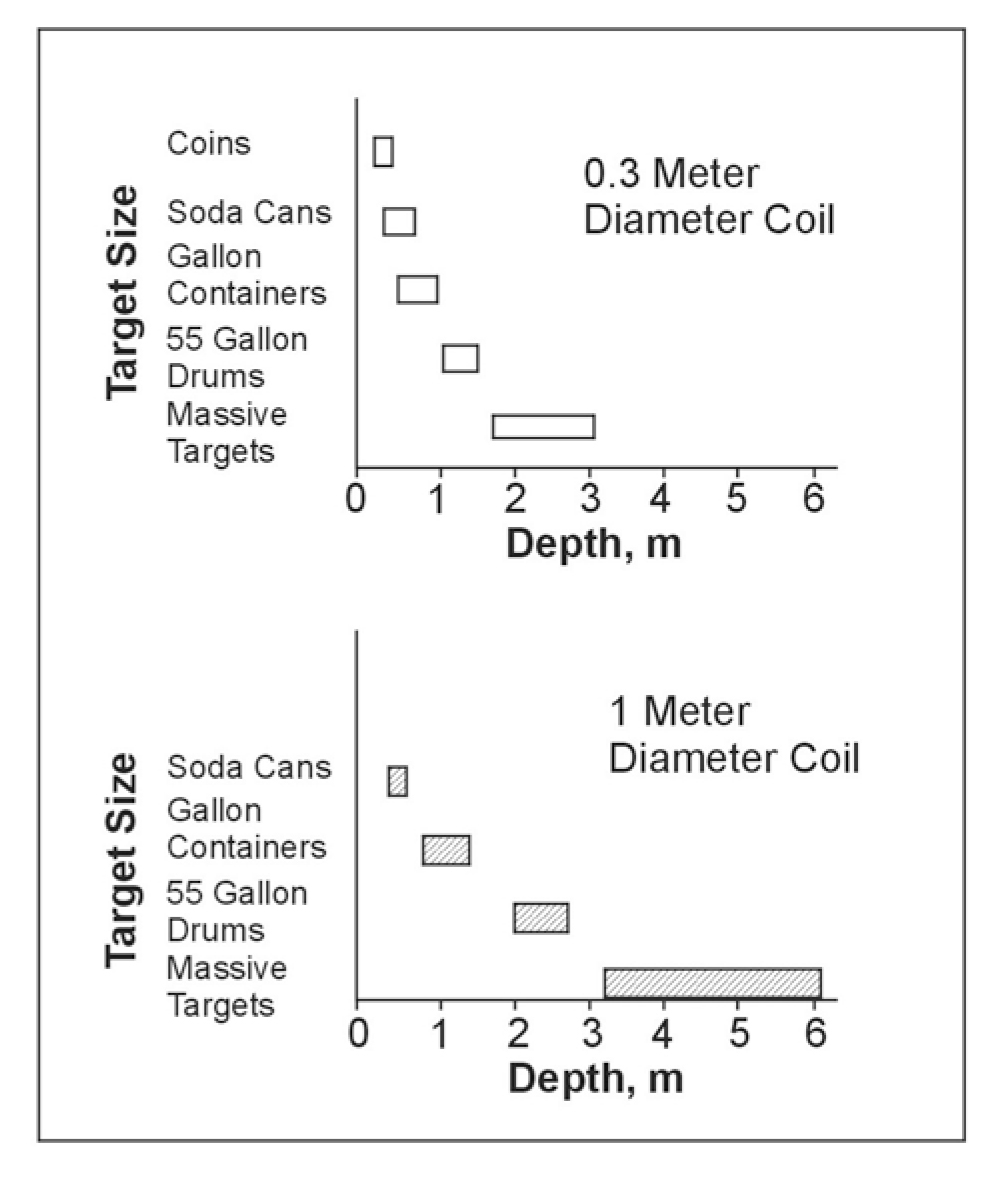 Target Size

Coins
Soda Cans
Gallon Containers
55 Gallon Drums
Massive Targets

0.3 Meter Diameter Coil

0 1 2 3 4 5 6
Depth, m

Target Size

Soda Cans
Gallon Containers
55 Gallon Drums
Massive Targets

1 Meter Diameter Coil

0 1 2 3 4 5 6
Depth, m